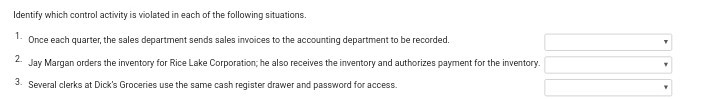 Identify which control activity is violated in each of the following situations.

1. Once each quarter, the sales department sends sales invoices to the accounting department to be recorded.

2. Jay Margan orders the inventory for Rice Lake Corporation; he also receives the inventory and authorizes payment for the inventory.

3. Several clerks at Dick's Groceries use the same cash register drawer and password for access.